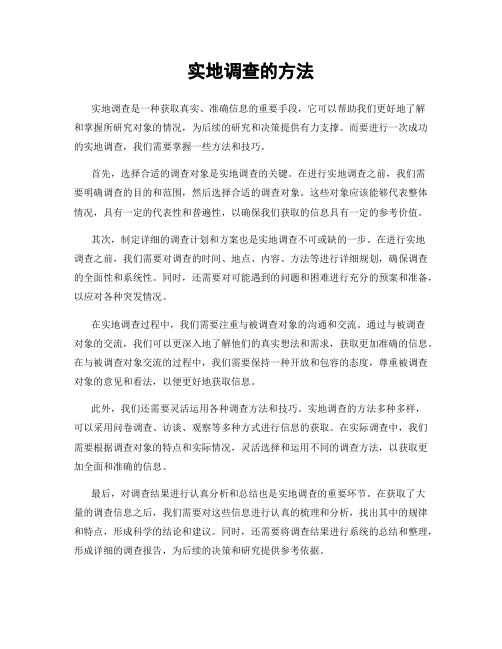 实地调查的方法

实地调查是一种获取真实、准确信息的重要手段，它可以帮助我们更好地了解和掌握所研究对象的情况，为后续的研究和决策提供有力支撑。而要进行一次成功的实地调查，我们需要掌握一些方法和技巧。

首先，选择合适的调查对象是实地调查的关键。在进行实地调查之前，我们需要明确调查的目的和范围，然后选择合适的调查对象。这些对象应该能够代表整体情况，具有一定的代表性和普遍性，以确保我们获取的信息具有一定的参考价值。

其次，制定详细的调查计划和方案也是实地调查不可或缺的一步。在进行实地调查之前，我们需要对调查的时间、地点、内容、方法等进行详细规划，确保调查的全面性和系统性。同时，还需要对可能遇到的问题和困难进行充分的预案和准备，以应对各种突发情况。

在实地调查过程中，我们需要注重与被调查对象的沟通和交流。通过与被调查对象的交流，我们可以更深入地了解他们的真实想法和需求，获取更加准确的信息。在与被调查对象交流的过程中，我们需要保持一种开放和包容的态度，尊重被调查对象的意见和看法，以便更好地获取信息。

此外，我们还需要灵活运用各种调查方法和技巧。实地调查的方法多种多样，可以采用问卷调查、访谈、观察等多种方式进行信息的获取。在实际调查中，我们需要根据调查对象的特点和实际情况，灵活选择和运用不同的调查方法，以获取更加全面和准确的信息。

最后，对调查结果进行认真分析和总结也是实地调查的重要环节。在获取了大量的调查信息之后，我们需要对这些信息进行认真的梳理和分析，找出其中的规律和特点，形成科学的结论和建议。同时，还需要将调查结果进行系统的总结和整理，形成详细的调查报告，为后续的决策和研究提供参考依据。